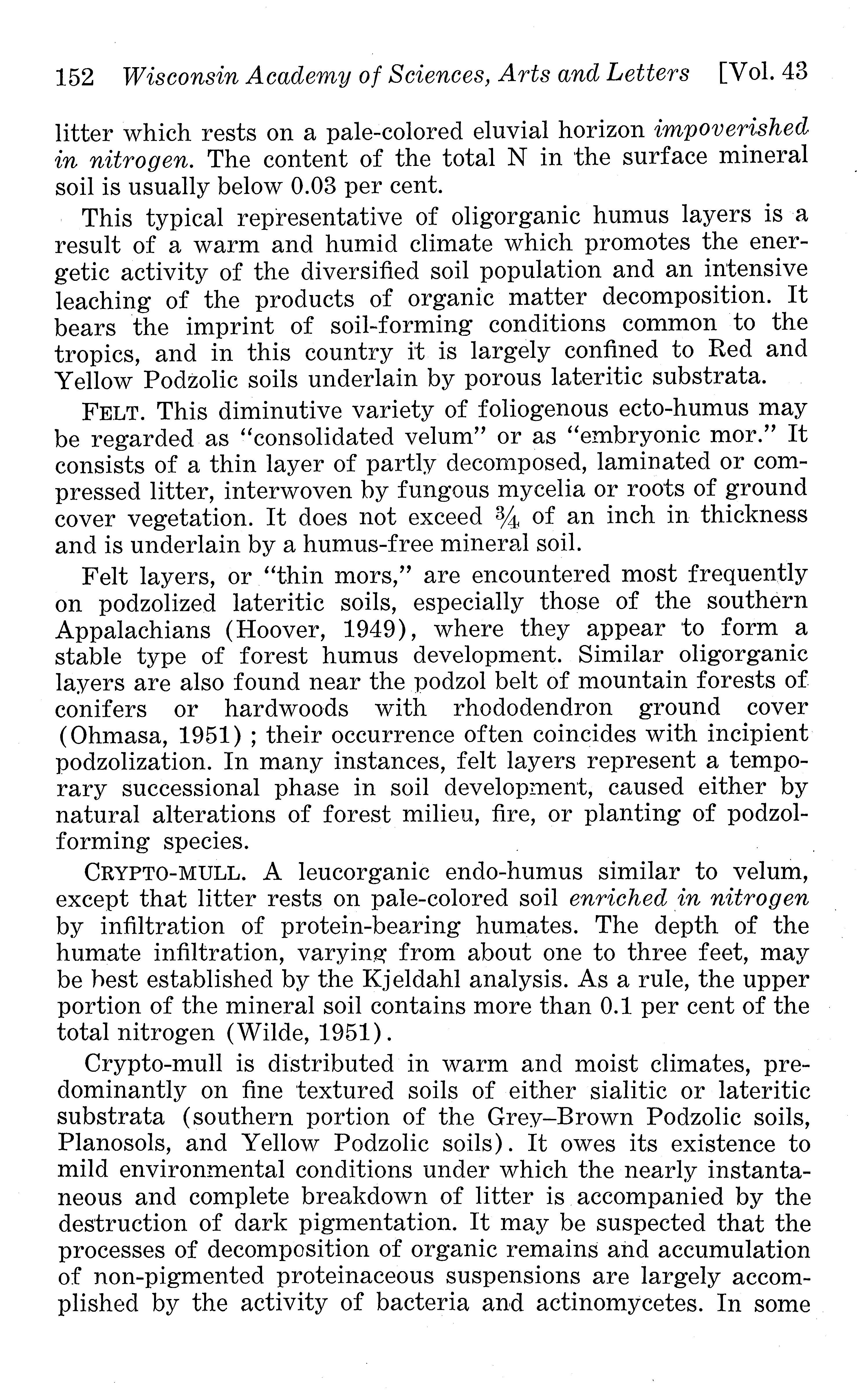 152 Wisconsin Academy of Sciences, Arts and Letters [Vol. 43

litter which rests on a pale-colored eluvial horizon impoverished in nitrogen. The content of the total N in the surface mineral soil is usually below 0.03 per cent.

This typical representative of oligorganic humus layers is a result of a warm and humid climate which promotes the energetic activity of the diversified soil population and an intensive leaching of the products of organic matter decomposition. It bears the imprint of soil-forming conditions common to the tropics, and in this country it is largely confined to Red and Yellow Podzolic soils underlain by porous lateritic substrata.

FELT. This diminutive variety of foliogenous ecto-humus may be regarded as "consolidated velum" or as "embryonic mor." It consists of a thin layer of partly decomposed, laminated or compressed litter, interwoven by fungous mycelia or roots of ground cover vegetation. It does not exceed $\frac{3}{4}$ of an inch in thickness and is underlain by a humus-free mineral soil.

Felt layers, or "thin mors," are encountered most frequently on podzolized lateritic soils, especially those of the southern Appalachians (Hoover, 1949), where they appear to form a stable type of forest humus development. Similar oligorganic layers are also found near the podzol belt of mountain forests of conifers or hardwoods with rhododendron ground cover (Ohmasa, 1951); their occurrence often coincides with incipient podzolization. In many instances, felt layers represent a temporary successional phase in soil development, caused either by natural alterations of forest milieu, fire, or planting of podzol-forming species.

CRYPTO-MULL. A leucorganic endo-humus similar to velum, except that litter rests on pale-colored soil enriched in nitrogen by infiltration of protein-bearing humates. The depth of the humate infiltration, varying from about one to three feet, may be best established by the Kjeldahl analysis. As a rule, the upper portion of the mineral soil contains more than 0.1 per cent of the total nitrogen (Wilde, 1951).

Crypto-mull is distributed in warm and moist climates, predominantly on fine textured soils of either sialitic or lateritic substrata (southern portion of the Grey–Brown Podzolic soils, Planosols, and Yellow Podzolic soils). It owes its existence to mild environmental conditions under which the nearly instantaneous and complete breakdown of litter is accompanied by the destruction of dark pigmentation. It may be suspected that the processes of decomposition of organic remains and accumulation of non-pigmented proteinaceous suspensions are largely accomplished by the activity of bacteria and actinomycetes. In some